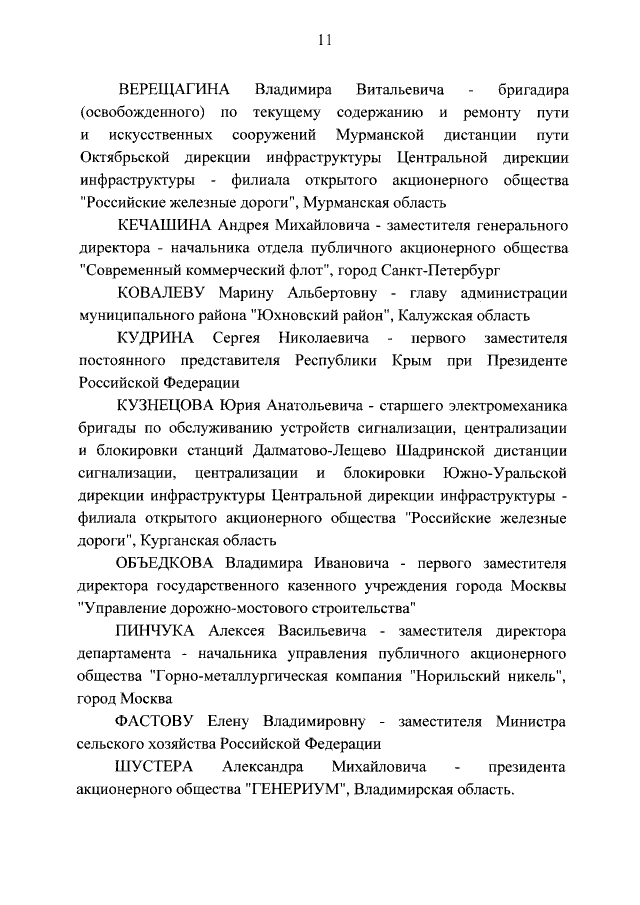 11

ВЕРЕЩАГИНА Владимира Витальевича - бригадира (освобожденного) по текущему содержанию и ремонту пути и искусственных сооружений Мурманской дистанции пути Октябрьской дирекции инфраструктуры Центральной дирекции инфраструктуры - филиала открытого акционерного общества "Российские железные дороги", Мурманская область

КЕЧАШИНА Андрея Михайловича - заместителя генерального директора - начальника отдела публичного акционерного общества "Современный коммерческий флот", город Санкт-Петербург

КОВАЛЕВУ Марину Альбертовну - главу администрации муниципального района "Юхновский район", Калужская область

КУДРИНА Сергея Николаевича - первого заместителя постоянного представителя Республики Крым при Президенте Российской Федерации

КУЗНЕЦОВА Юрия Анатольевича - старшего электромеханика бригады по обслуживанию устройств сигнализации, централизации и блокировки станций Далматово-Лещево Шадринской дистанции сигнализации, централизации и блокировки Южно-Уральской дирекции инфраструктуры Центральной дирекции инфраструктуры - филиала открытого акционерного общества "Российские железные дороги", Курганская область

ОБЪЕДКОВА Владимира Ивановича - первого заместителя директора государственного казенного учреждения города Москвы "Управление дорожно-мостового строительства"

ПИНЧУКА Алексея Васильевича - заместителя директора департамента - начальника управления публичного акционерного общества "Горно-металлургическая компания "Норильский никель", город Москва

ФАСТОВУ Елену Владимировну - заместителя Министра сельского хозяйства Российской Федерации

ШУСТЕРА Александра Михайловича - президента акционерного общества "ГЕНЕРИУМ", Владимирская область.